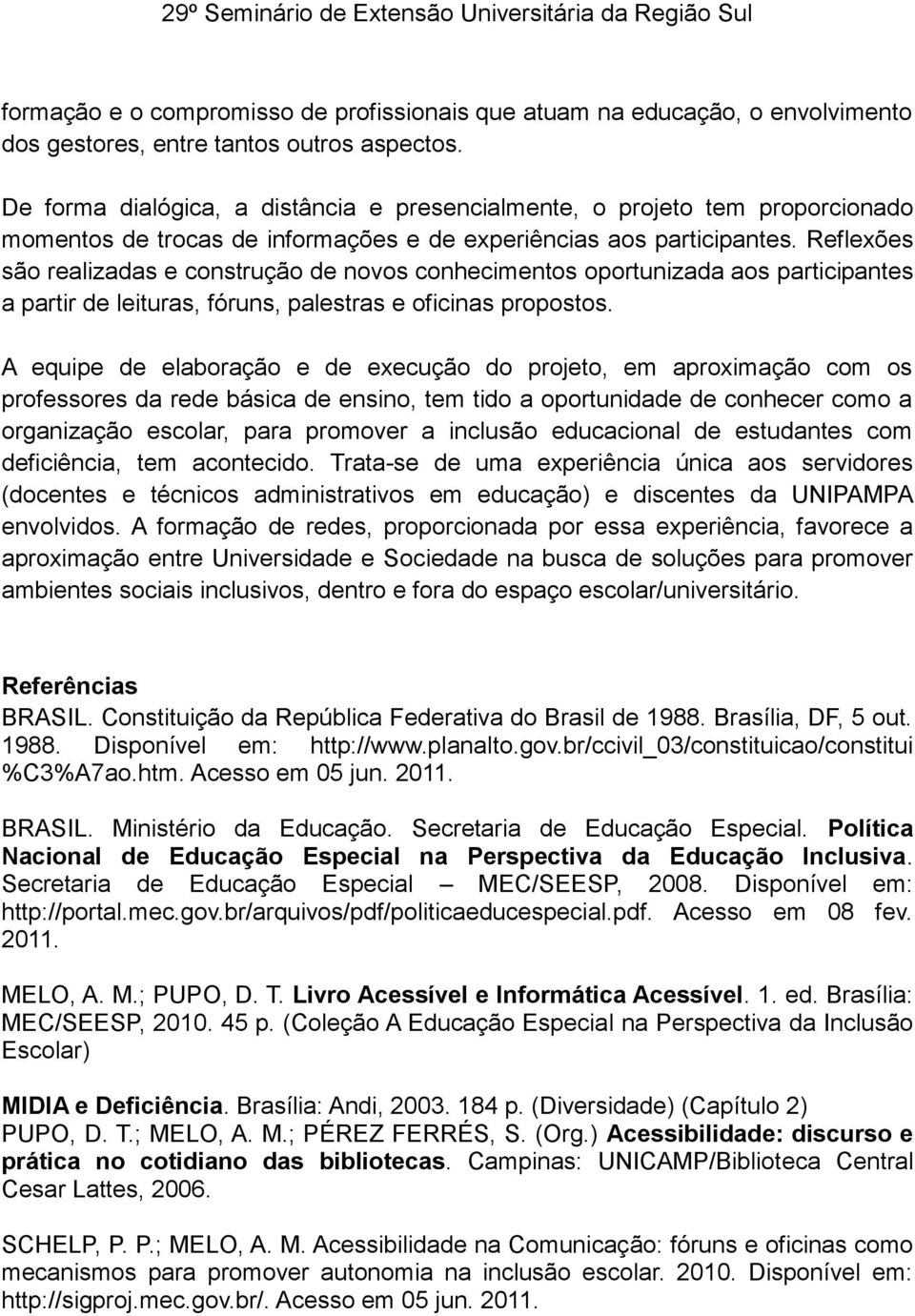 29º Seminário de Extensão Universitária da Região Sul

formação e o compromisso de profissionais que atuam na educação, o envolvimento dos gestores, entre tantos outros aspectos.

De forma dialógica, a distância e presencialmente, o projeto tem proporcionado momentos de trocas de informações e de experiências aos participantes. Reflexões são realizadas e construção de novos conhecimentos oportunizada aos participantes a partir de leituras, fóruns, palestras e oficinas propostos.

A equipe de elaboração e de execução do projeto, em aproximação com os professores da rede básica de ensino, tem tido a oportunidade de conhecer como a organização escolar, para promover a inclusão educacional de estudantes com deficiência, tem acontecido. Trata-se de uma experiência única aos servidores (docentes e técnicos administrativos em educação) e discentes da UNIPAMPA envolvidos. A formação de redes, proporcionada por essa experiência, favorece a aproximação entre Universidade e Sociedade na busca de soluções para promover ambientes sociais inclusivos, dentro e fora do espaço escolar/universitário.

Referências
BRASIL. Constituição da República Federativa do Brasil de 1988. Brasília, DF, 5 out. 1988. Disponível em: http://www.planalto.gov.br/ccivil_03/constituicao/constitui%C3%A7ao.htm. Acesso em 05 jun. 2011.

BRASIL. Ministério da Educação. Secretaria de Educação Especial. Política Nacional de Educação Especial na Perspectiva da Educação Inclusiva. Secretaria de Educação Especial – MEC/SEESP, 2008. Disponível em: http://portal.mec.gov.br/arquivos/pdf/politicaeducespecial.pdf. Acesso em 08 fev. 2011.

MELO, A. M.; PUPO, D. T. Livro Acessível e Informática Acessível. 1. ed. Brasília: MEC/SEESP, 2010. 45 p. (Coleção A Educação Especial na Perspectiva da Inclusão Escolar)

MIDIA e Deficiência. Brasília: Andi, 2003. 184 p. (Diversidade) (Capítulo 2)
PUPO, D. T.; MELO, A. M.; PÉREZ FERRÉS, S. (Org.) Acessibilidade: discurso e prática no cotidiano das bibliotecas. Campinas: UNICAMP/Biblioteca Central Cesar Lattes, 2006.

SCHELP, P. P.; MELO, A. M. Acessibilidade na Comunicação: fóruns e oficinas como mecanismos para promover autonomia na inclusão escolar. 2010. Disponível em: http://sigproj.mec.gov.br/. Acesso em 05 jun. 2011.